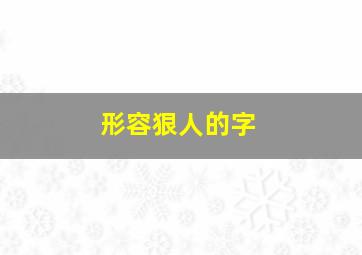 形容狠人的字